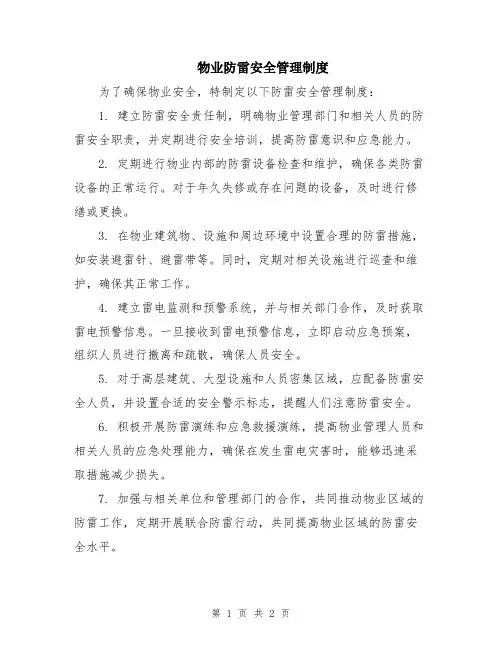 物业防雷安全管理制度

为了确保物业安全，特制定以下防雷安全管理制度：

1. 建立防雷安全责任制，明确物业管理部门和相关人员的防雷安全职责，并定期进行安全培训，提高防雷意识和应急能力。

2. 定期进行物业内部的防雷设备检查和维护，确保各类防雷设备的正常运行。对于年久失修或存在问题的设备，及时进行修缮或更换。

3. 在物业建筑物、设施和周边环境中设置合理的防雷措施，如安装避雷针、避雷带等。同时，定期对相关设施进行巡查和维护，确保其正常工作。

4. 建立雷电监测和预警系统，并与相关部门合作，及时获取雷电预警信息。一旦接收到雷电预警信息，立即启动应急预案，组织人员进行撤离和疏散，确保人员安全。

5. 对于高层建筑、大型设施和人员密集区域，应配备防雷安全人员，并设置合适的安全警示标志，提醒人们注意防雷安全。

6. 积极开展防雷演练和应急救援演练，提高物业管理人员和相关人员的应急处理能力，确保在发生雷电灾害时，能够迅速采取措施减少损失。

7. 加强与相关单位和管理部门的合作，共同推动物业区域的防雷工作，定期开展联合防雷行动，共同提高物业区域的防雷安全水平。

第 1 页 共 2 页